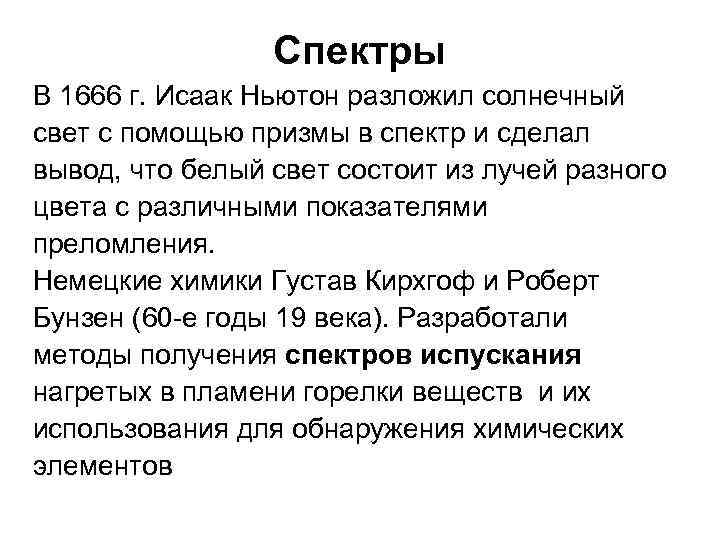 Спектры

В 1666 г. Исаак Ньютон разложил солнечный свет с помощью призмы в спектр и сделал вывод, что белый свет состоит из лучей разного цвета с различными показателями преломления.
Немецкие химики Густав Кирхгоф и Роберт Бунзен (60-е годы 19 века). Разработали методы получения спектров испускания нагретых в пламени горелки веществ и их использования для обнаружения химических элементов